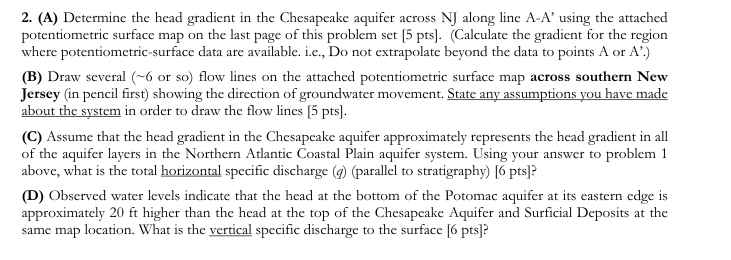 2. (A) Determine the head gradient in the Chesapeake aquifer across NJ along line A-A' using the attached potentiometric surface map on the last page of this problem set [5 pts]. (Calculate the gradient for the region where potentiometric-surface data are available. i.e., Do not extrapolate beyond the data to points A or A'.)

(B) Draw several (~6 or so) flow lines on the attached potentiometric surface map across southern New Jersey (in pencil first) showing the direction of groundwater movement. State any assumptions you have made about the system in order to draw the flow lines [5 pts].

(C) Assume that the head gradient in the Chesapeake aquifer approximately represents the head gradient in all of the aquifer layers in the Northern Atlantic Coastal Plain aquifer system. Using your answer to problem 1 above, what is the total horizontal specific discharge ($q$) (parallel to stratigraphy) [6 pts]?

(D) Observed water levels indicate that the head at the bottom of the Potomac aquifer at its eastern edge is approximately 20 ft higher than the head at the top of the Chesapeake Aquifer and Surficial Deposits at the same map location. What is the vertical specific discharge to the surface [6 pts]?